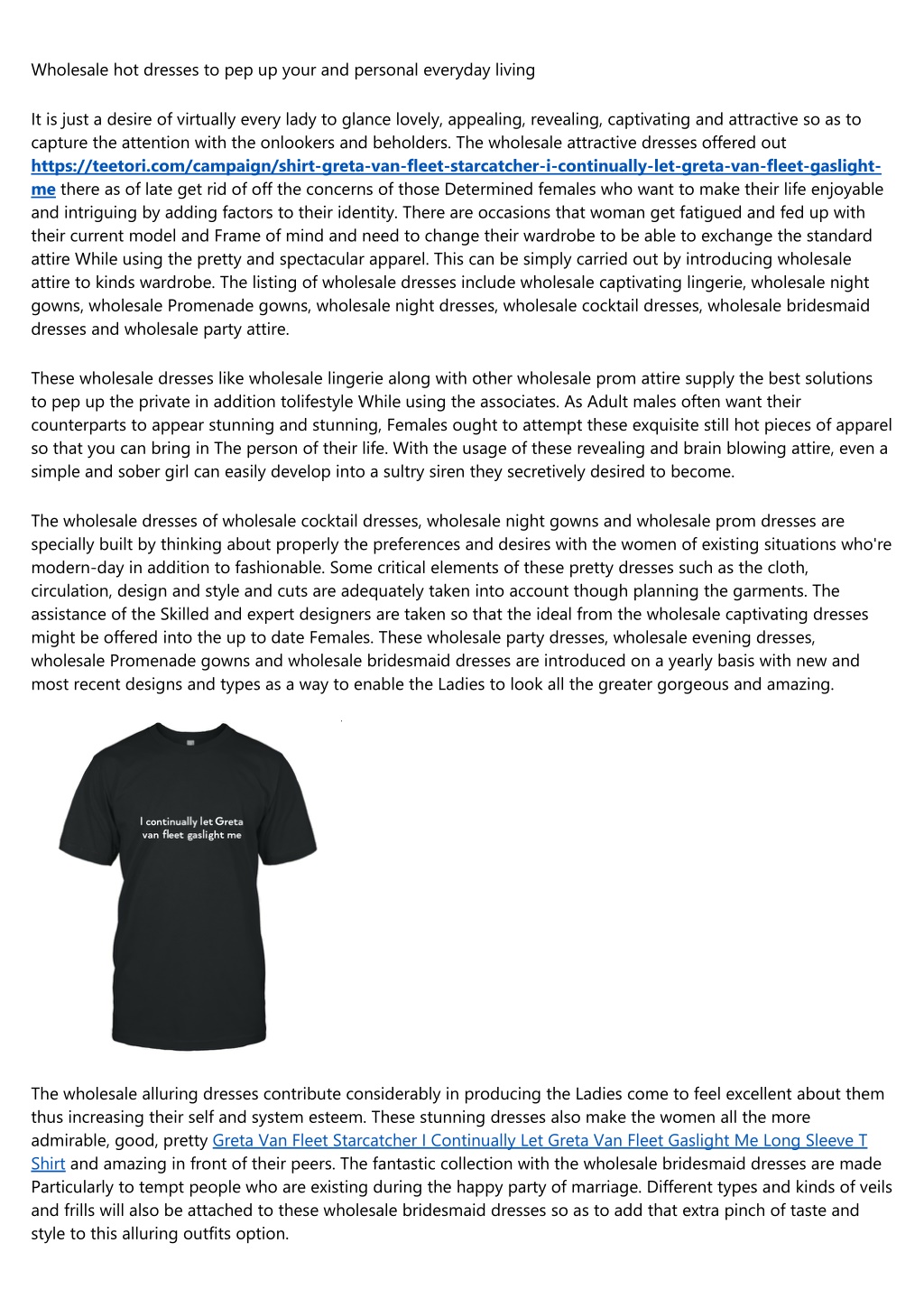 Wholesale hot dresses to pep up your and personal everyday living

It is just a desire of virtually every lady to glance lovely, appealing, revealing, captivating and attractive so as to capture the attention with the onlookers and beholders. The wholesale attractive dresses offered out https://teetori.com/campaign/shirt-greta-van-fleet-starcatcher-i-continually-let-greta-van-fleet-gaslight-me there as of late get rid of off the concerns of those Determined females who want to make their life enjoyable and intriguing by adding factors to their identity. There are occasions that woman get fatigued and fed up with their current model and Frame of mind and need to change their wardrobe to be able to exchange the standard attire While using the pretty and spectacular apparel. This can be simply carried out by introducing wholesale attire to kinds wardrobe. The listing of wholesale dresses include wholesale captivating lingerie, wholesale night gowns, wholesale Promenade gowns, wholesale night dresses, wholesale cocktail dresses, wholesale bridesmaid dresses and wholesale party attire.

These wholesale dresses like wholesale lingerie along with other wholesale prom attire supply the best solutions to pep up the private in addition tolifestyle While using the associates. As Adult males often want their counterparts to appear stunning and stunning, Females ought to attempt these exquisite still hot pieces of apparel so that you can bring in The person of their life. With the usage of these revealing and brain blowing attire, even a simple and sober girl can easily develop into a sultry siren they secretively desired to become.

The wholesale dresses of wholesale cocktail dresses, wholesale night gowns and wholesale prom dresses are specially built by thinking about properly the preferences and desires with the women of existing situations who're modern-day in addition to fashionable. Some critical elements of these pretty dresses such as the cloth, circulation, design and style and cuts are adequately taken into account though planning the garments. The assistance of the Skilled and expert designers are taken so that the ideal from the wholesale captivating dresses might be offered into the up to date Females. These wholesale party dresses, wholesale evening dresses, wholesale Promenade gowns and wholesale bridesmaid dresses are introduced on a yearly basis with new and most recent designs and types as a way to enable the Ladies to look all the greater gorgeous and amazing.

I continually let Greta van fleet gaslight me

The wholesale alluring dresses contribute considerably in producing the Ladies come to feel excellent about them thus increasing their self and system esteem. These stunning dresses also make the women all the more admirable, good, pretty Greta Van Fleet Starcatcher I Continually Let Greta Van Fleet Gaslight Me Long Sleeve T Shirt and amazing in front of their peers. The fantastic collection with the wholesale bridesmaid dresses are made Particularly to tempt people who are existing during the happy party of marriage. Different types and kinds of veils and frills will also be attached to these wholesale bridesmaid dresses so as to add that extra pinch of taste and style to this alluring outfits option.